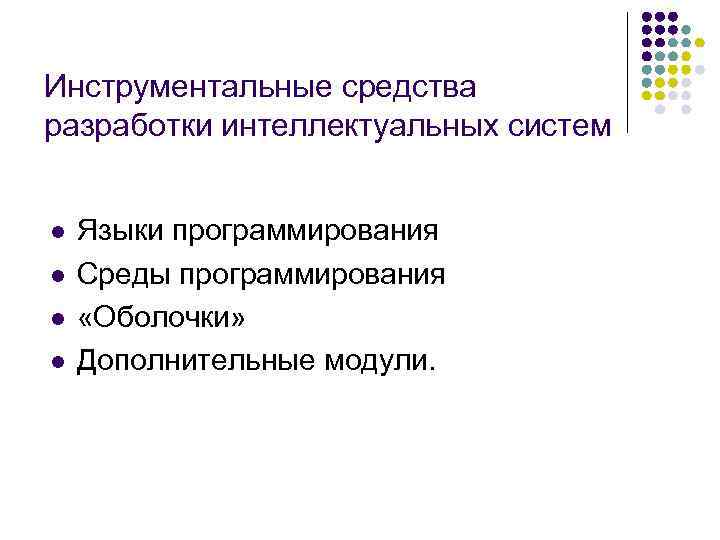 Инструментальные средства разработки интеллектуальных систем

• Языки программирования
• Среды программирования
• «Оболочки»
• Дополнительные модули.